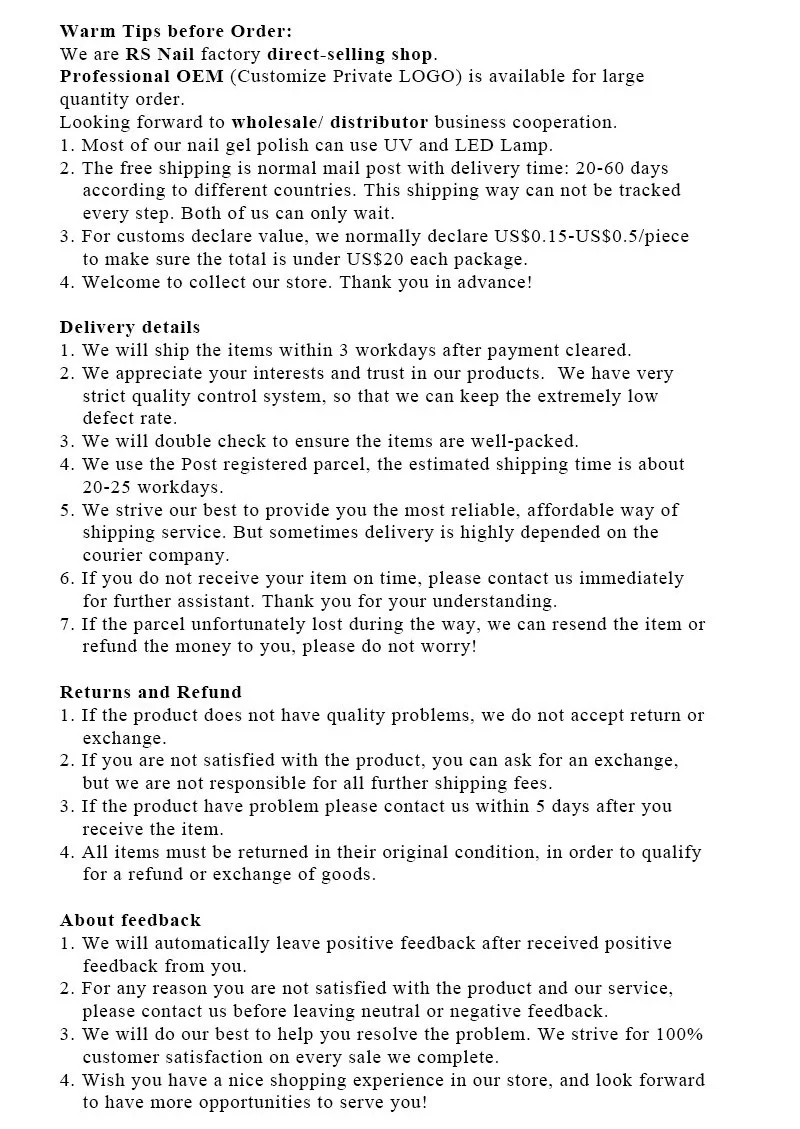 Warm Tips before Order:
We are RS Nail factory direct-selling shop.
Professional OEM (Customize Private LOGO) is available for large quantity order.
Looking forward to wholesale/ distributor business cooperation.
1. Most of our nail gel polish can use UV and LED Lamp.
2. The free shipping is normal mail post with delivery time: 20-60 days according to different countries. This shipping way can not be tracked every step. Both of us can only wait.
3. For customs declare value, we normally declare US$0.15-US$0.5/piece to make sure the total is under US$20 each package.
4. Welcome to collect our store. Thank you in advance!

Delivery details
1. We will ship the items within 3 workdays after payment cleared.
2. We appreciate your interests and trust in our products. We have very strict quality control system, so that we can keep the extremely low defect rate.
3. We will double check to ensure the items are well-packed.
4. We use the Post registered parcel, the estimated shipping time is about 20-25 workdays.
5. We strive our best to provide you the most reliable, affordable way of shipping service. But sometimes delivery is highly depended on the courier company.
6. If you do not receive your item on time, please contact us immediately for further assistant. Thank you for your understanding.
7. If the parcel unfortunately lost during the way, we can resend the item or refund the money to you, please do not worry!

Returns and Refund
1. If the product does not have quality problems, we do not accept return or exchange.
2. If you are not satisfied with the product, you can ask for an exchange, but we are not responsible for all further shipping fees.
3. If the product have problem please contact us within 5 days after you receive the item.
4. All items must be returned in their original condition, in order to qualify for a refund or exchange of goods.

About feedback
1. We will automatically leave positive feedback after received positive feedback from you.
2. For any reason you are not satisfied with the product and our service, please contact us before leaving neutral or negative feedback.
3. We will do our best to help you resolve the problem. We strive for 100% customer satisfaction on every sale we complete.
4. Wish you have a nice shopping experience in our store, and look forward to have more opportunities to serve you!